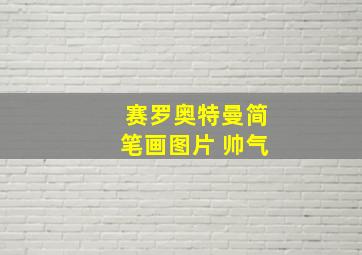 赛罗奥特曼简笔画图片 帅气